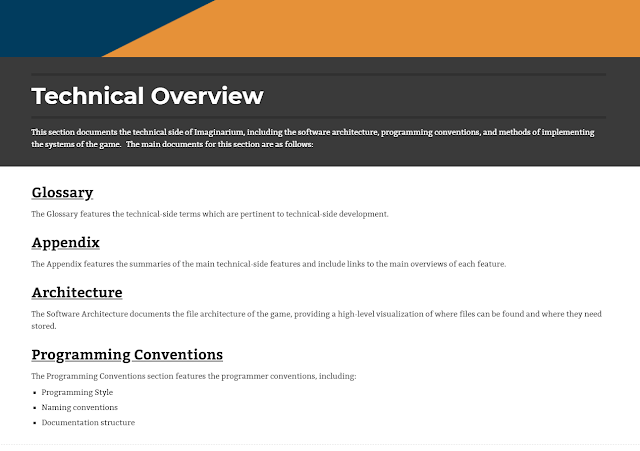 Technical Overview

This section documents the technical side of Imaginarium, including the software architecture, programming conventions, and methods of implementing the systems of the game. The main documents for this section are as follows:

Glossary

The Glossary features the technical-side terms which are pertinent to technical-side development.

Appendix

The Appendix features the summaries of the main technical-side features and include links to the main overviews of each feature.

Architecture

The Software Architecture documents the file architecture of the game, providing a high-level visualization of where files can be found and where they need stored.

Programming Conventions

The Programming Conventions section features the programmer conventions, including:

• Programming Style
• Naming conventions
• Documentation structure